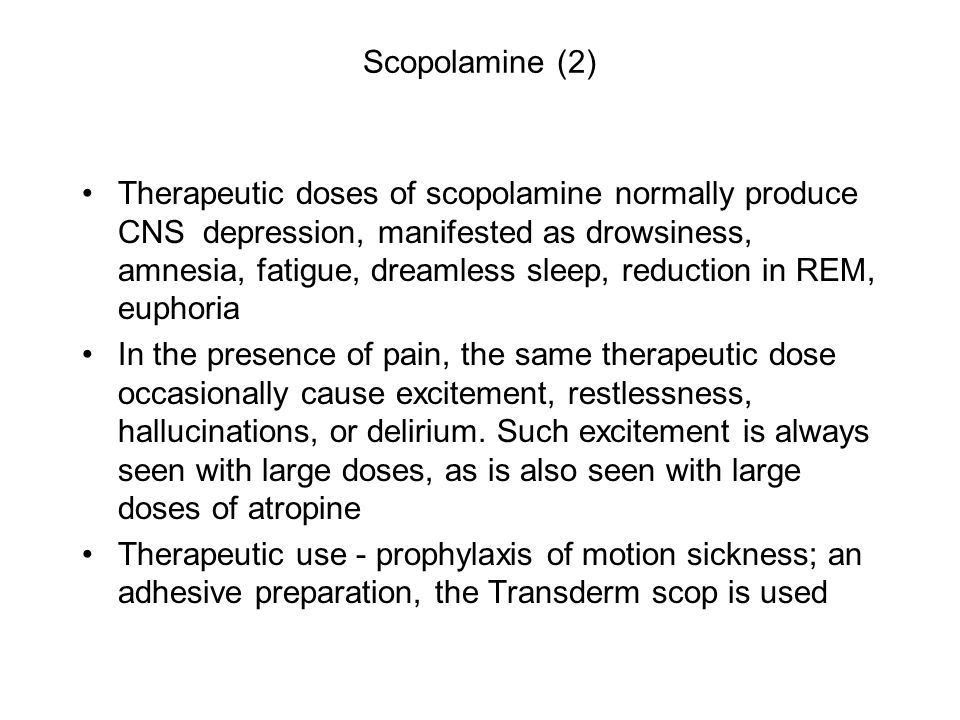 Scopolamine (2)

• Therapeutic doses of scopolamine normally produce CNS depression, manifested as drowsiness, amnesia, fatigue, dreamless sleep, reduction in REM, euphoria

• In the presence of pain, the same therapeutic dose occasionally cause excitement, restlessness, hallucinations, or delirium. Such excitement is always seen with large doses, as is also seen with large doses of atropine

• Therapeutic use - prophylaxis of motion sickness; an adhesive preparation, the Transderm scop is used